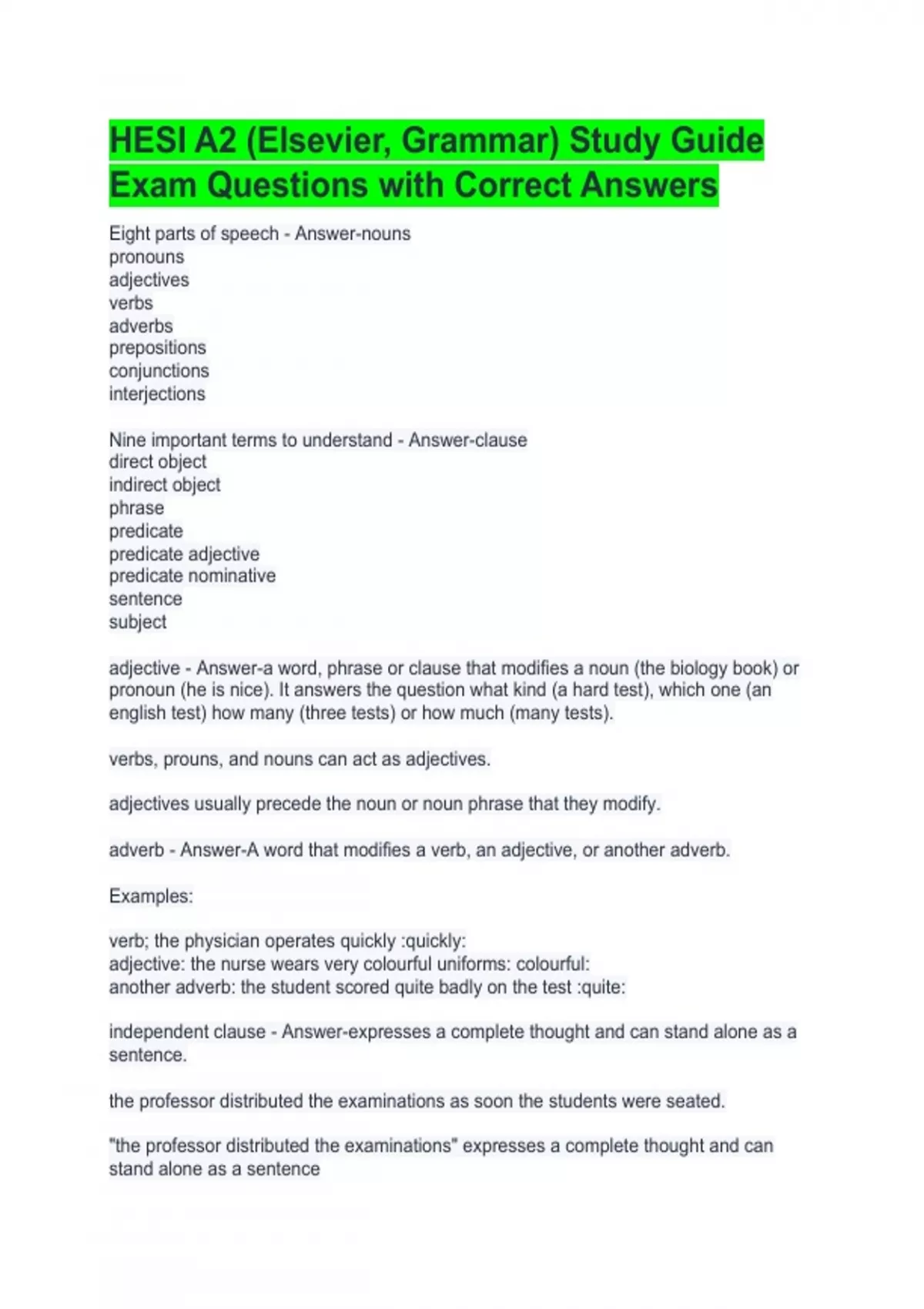 HESI A2 (Elsevier, Grammar) Study Guide Exam Questions with Correct Answers

Eight parts of speech - Answer-nouns
pronouns
adjectives
verbs
adverbs
prepositions
conjunctions
interjections

Nine important terms to understand - Answer-clause
direct object
indirect object
phrase
predicate
predicate adjective
predicate nominative
sentence
subject

adjective - Answer-a word, phrase or clause that modifies a noun (the biology book) or pronoun (he is nice). It answers the question what kind (a hard test), which one (an english test) how many (three tests) or how much (many tests).

verbs, prouns, and nouns can act as adjectives.

adjectives usually precede the noun or noun phrase that they modify.

adverb - Answer-A word that modifies a verb, an adjective, or another adverb.

Examples:

verb; the physician operates quickly :quickly:
adjective: the nurse wears very colourful uniforms: colourful:
another adverb: the student scored quite badly on the test :quite:

independent clause - Answer-expresses a complete thought and can stand alone as a sentence.

the professor distributed the examinations as soon the students were seated.

"the professor distributed the examinations" expresses a complete thought and can stand alone as a sentence